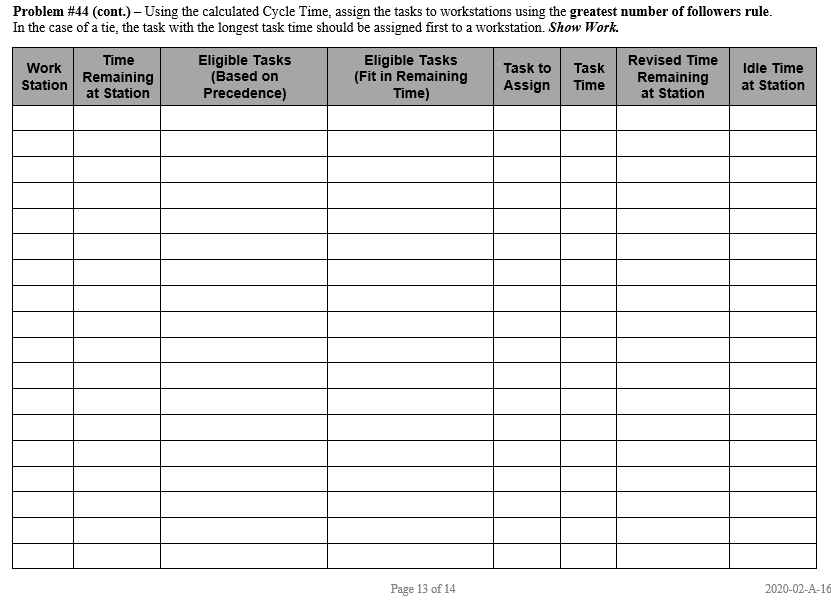 Problem #44 (cont.) – Using the calculated Cycle Time, assign the tasks to workstations using the greatest number of followers rule. In the case of a tie, the task with the longest task time should be assigned first to a workstation. Show Work.

| Work Station | Time Remaining at Station | Eligible Tasks (Based on Precedence) | Eligible Tasks (Fit in Remaining Time) | Task to Assign | Task Time | Revised Time Remaining at Station | Idle Time at Station |
|---|---|---|---|---|---|---|---|
| | | | | | | | |
| | | | | | | | |
| | | | | | | | |
| | | | | | | | |
| | | | | | | | |
| | | | | | | | |
| | | | | | | | |
| | | | | | | | |
| | | | | | | | |
| | | | | | | | |
| | | | | | | | |
| | | | | | | | |
| | | | | | | | |
| | | | | | | | |
| | | | | | | | |
| | | | | | | | |
| | | | | | | | |
| | | | | | | | |

Page 13 of 14

2020-02-A-16